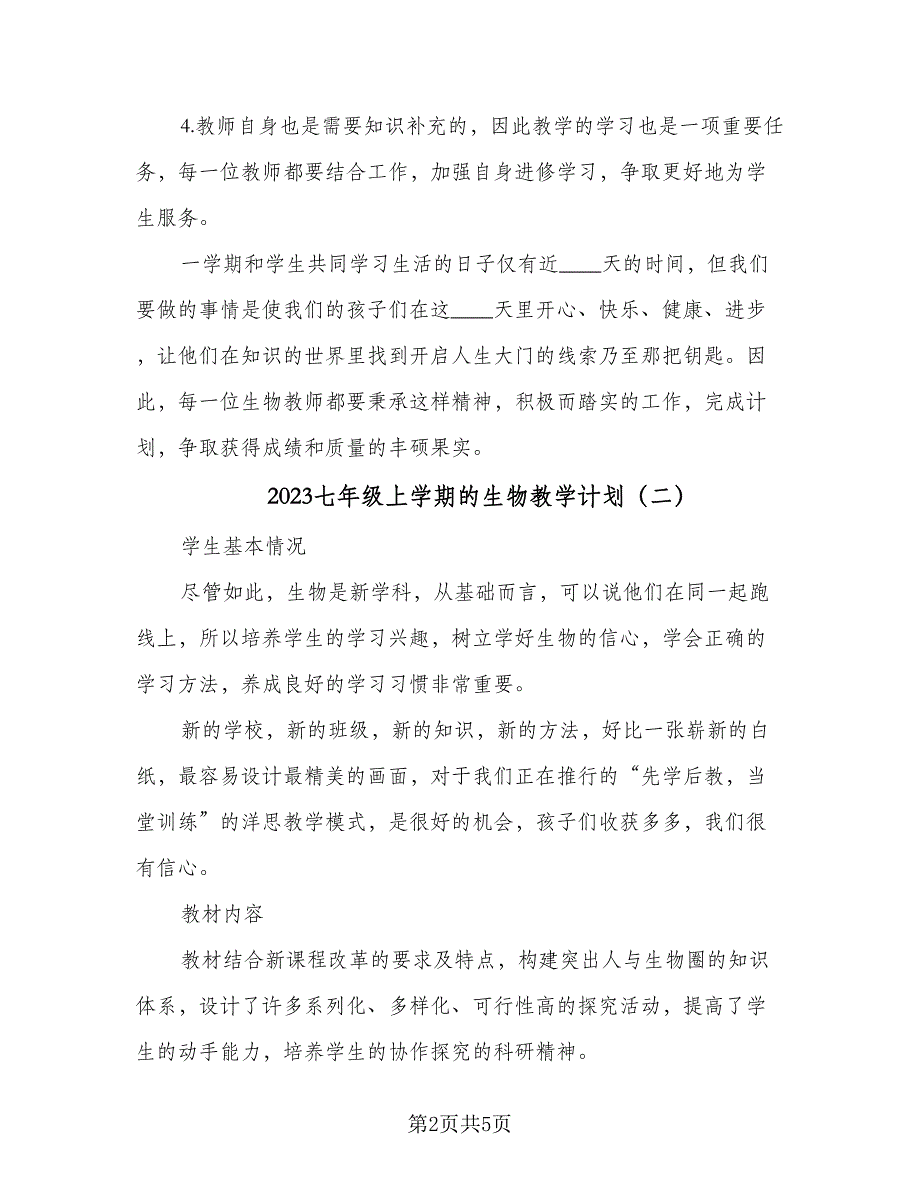 4.教师自身也是需要知识补充的，因此教学的学习也是一项重要任务，每一位教师都要结合工作，加强自身进修学习，争取更好地为学生服务。

一学期和学生共同学习生活的日子仅有近____天的时间，但我们要做的事情是使我们的孩子们在这____天里开心、快乐、健康、进步，让他们在知识的世界里找到开启人生大门的线索乃至那把钥匙。因此，每一位生物教师都要秉承这样精神，积极而踏实的工作，完成计划，争取获得成绩和质量的丰硕果实。

2023七年级上学期的生物教学计划（二）

学生基本情况

尽管如此，生物是新学科，从基础而言，可以说他们在同一起跑线上，所以培养学生的学习兴趣，树立学好生物的信心，学会正确的学习方法，养成良好的学习习惯非常重要。

新的学校，新的班级，新的知识，新的方法，好比一张崭新的白纸，最容易设计最精美的画面，对于我们正在推行的“先学后教，当堂训练”的洋思教学模式，是很好的机会，孩子们收获多多，我们很有信心。

教材内容

教材结合新课程改革的要求及特点，构建突出人与生物圈的知识体系，设计了许多系列化、多样化、可行性高的探究活动，提高了学生的动手能力，培养学生的协作探究的科研精神。

第2页共5页